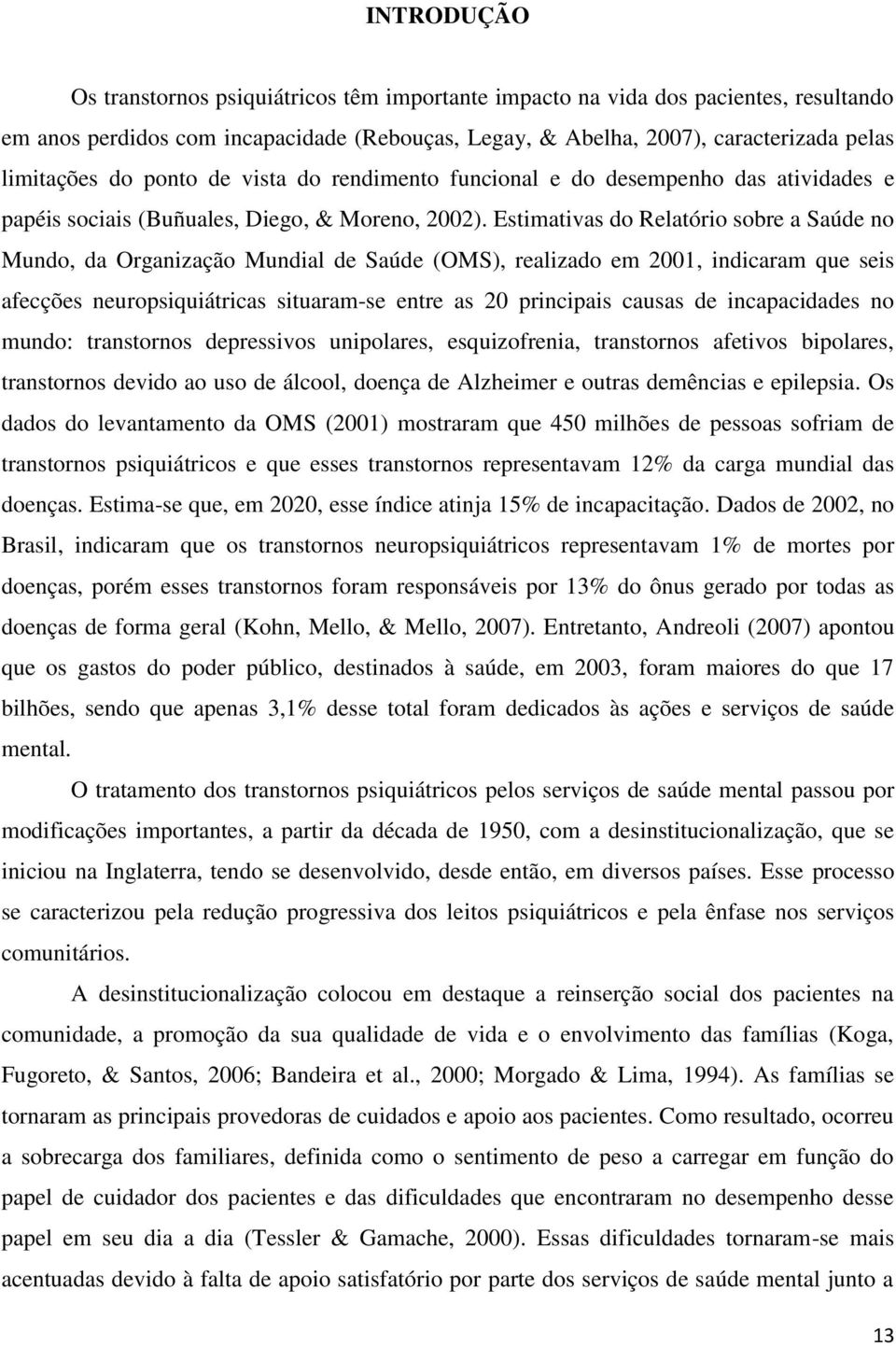 INTRODUÇÃO

Os transtornos psiquiátricos têm importante impacto na vida dos pacientes, resultando em anos perdidos com incapacidade (Rebouças, Legay, & Abelha, 2007), caracterizada pelas limitações do ponto de vista do rendimento funcional e do desempenho das atividades e papéis sociais (Buñuales, Diego, & Moreno, 2002). Estimativas do Relatório sobre a Saúde no Mundo, da Organização Mundial de Saúde (OMS), realizado em 2001, indicaram que seis afecções neuropsiquiátricas situaram-se entre as 20 principais causas de incapacidades no mundo: transtornos depressivos unipolares, esquizofrenia, transtornos afetivos bipolares, transtornos devido ao uso de álcool, doença de Alzheimer e outras demências e epilepsia. Os dados do levantamento da OMS (2001) mostraram que 450 milhões de pessoas sofriam de transtornos psiquiátricos e que esses transtornos representavam 12% da carga mundial das doenças. Estima-se que, em 2020, esse índice atinja 15% de incapacitação. Dados de 2002, no Brasil, indicaram que os transtornos neuropsiquiátricos representavam 1% de mortes por doenças, porém esses transtornos foram responsáveis por 13% do ônus gerado por todas as doenças de forma geral (Kohn, Mello, & Mello, 2007). Entretanto, Andreoli (2007) apontou que os gastos do poder público, destinados à saúde, em 2003, foram maiores do que 17 bilhões, sendo que apenas 3,1% desse total foram dedicados às ações e serviços de saúde mental.

O tratamento dos transtornos psiquiátricos pelos serviços de saúde mental passou por modificações importantes, a partir da década de 1950, com a desinstitucionalização, que se iniciou na Inglaterra, tendo se desenvolvido, desde então, em diversos países. Esse processo se caracterizou pela redução progressiva dos leitos psiquiátricos e pela ênfase nos serviços comunitários.

A desinstitucionalização colocou em destaque a reinserção social dos pacientes na comunidade, a promoção da sua qualidade de vida e o envolvimento das famílias (Koga, Fugoreto, & Santos, 2006; Bandeira et al., 2000; Morgado & Lima, 1994). As famílias se tornaram as principais provedoras de cuidados e apoio aos pacientes. Como resultado, ocorreu a sobrecarga dos familiares, definida como o sentimento de peso a carregar em função do papel de cuidador dos pacientes e das dificuldades que encontraram no desempenho desse papel em seu dia a dia (Tessler & Gamache, 2000). Essas dificuldades tornaram-se mais acentuadas devido à falta de apoio satisfatório por parte dos serviços de saúde mental junto a

13